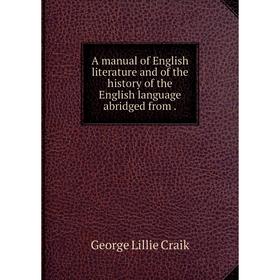 A manual of English literature and of the history of the English language abridged from .

George Lillie Craik